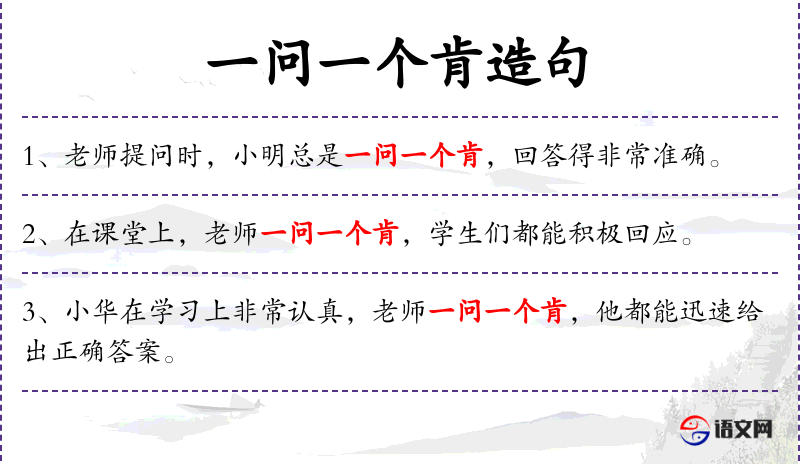 一问一个肯造句

1、老师提问时，小明总是一问一个肯，回答得非常准确。

2、在课堂上，老师一问一个肯，学生们都能积极回应。

3、小华在学习上非常认真，老师一问一个肯，他都能迅速给出正确答案。

语文网